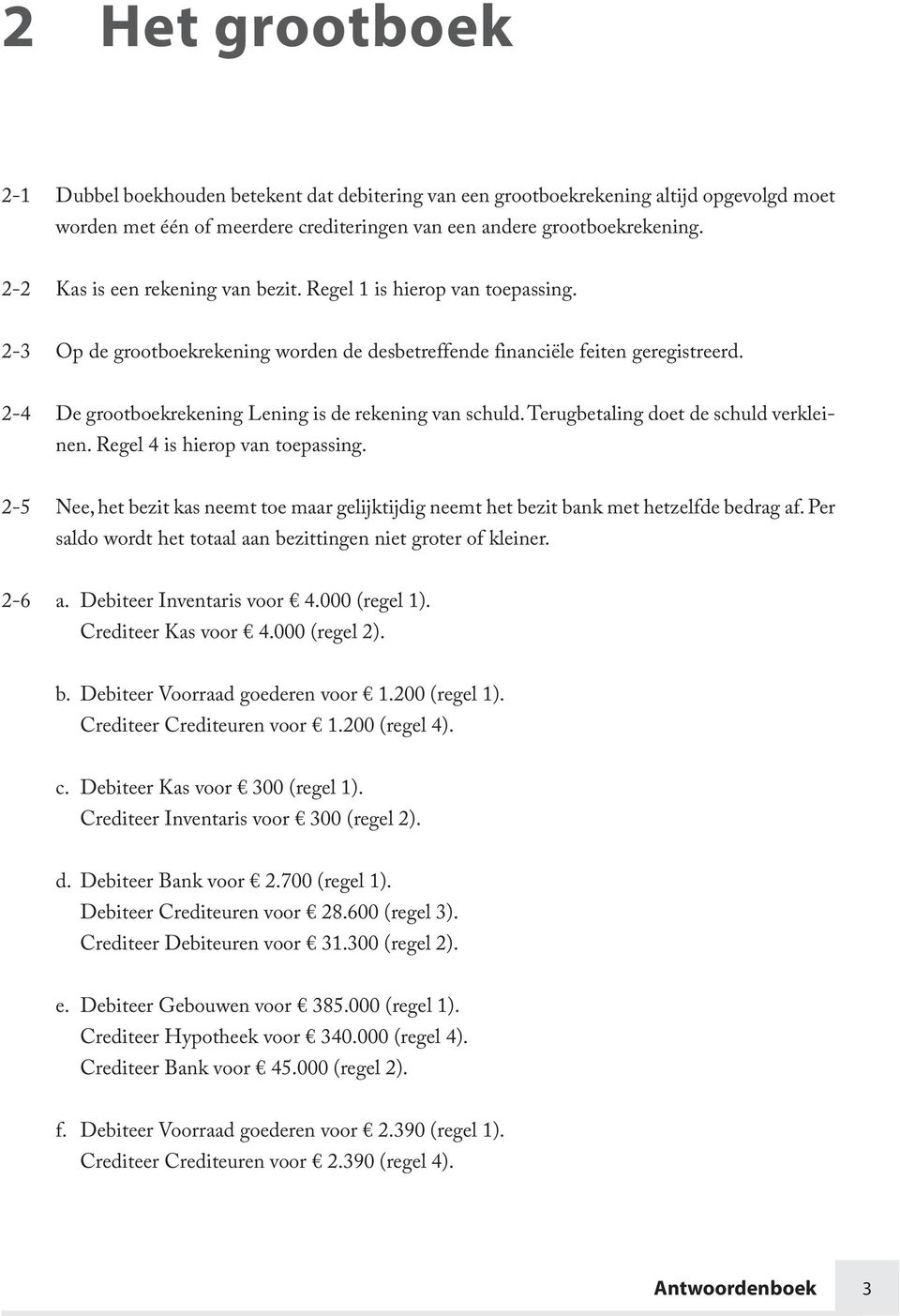 2 Het grootboek

2-1 Dubbel boekhouden betekent dat debitering van een grootboekrekening altijd opgevolgd moet worden met één of meerdere crediteringen van een andere grootboekrekening.

2-2 Kas is een rekening van bezit. Regel 1 is hierop van toepassing.

2-3 Op de grootboekrekening worden de desbetreffende financiële feiten geregistreerd.

2-4 De grootboekrekening Lening is de rekening van schuld. Terugbetaling doet de schuld verkleinen. Regel 4 is hierop van toepassing.

2-5 Nee, het bezit kas neemt toe maar gelijktijdig neemt het bezit bank met hetzelfde bedrag af. Per saldo wordt het totaal aan bezittingen niet groter of kleiner.

2-6 a. Debiteer Inventaris voor € 4.000 (regel 1).
Crediteer Kas voor € 4.000 (regel 2).

b. Debiteer Voorraad goederen voor € 1.200 (regel 1).
Crediteer Crediteuren voor € 1.200 (regel 4).

c. Debiteer Kas voor € 300 (regel 1).
Crediteer Inventaris voor € 300 (regel 2).

d. Debiteer Bank voor € 2.700 (regel 1).
Debiteer Crediteuren voor € 28.600 (regel 3).
Crediteer Debiteuren voor € 31.300 (regel 2).

e. Debiteer Gebouwen voor € 385.000 (regel 1).
Crediteer Hypotheek voor € 340.000 (regel 4).
Crediteer Bank voor € 45.000 (regel 2).

f. Debiteer Voorraad goederen voor € 2.390 (regel 1).
Crediteer Crediteuren voor € 2.390 (regel 4).

Antwoordenboek 3